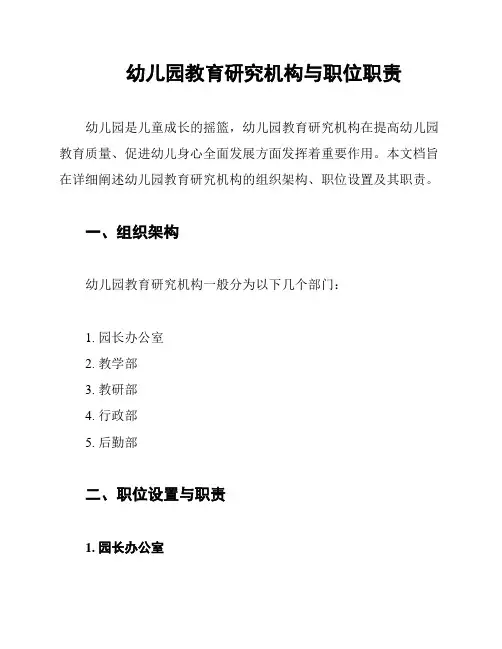 幼儿园教育研究机构与职位职责

幼儿园是儿童成长的摇篮，幼儿园教育研究机构在提高幼儿园教育质量、促进幼儿身心全面发展方面发挥着重要作用。本文档旨在详细阐述幼儿园教育研究机构的组织架构、职位设置及其职责。

一、组织架构

幼儿园教育研究机构一般分为以下几个部门：

1. 园长办公室
2. 教学部
3. 教研部
4. 行政部
5. 后勤部

二、职位设置与职责

1. 园长办公室